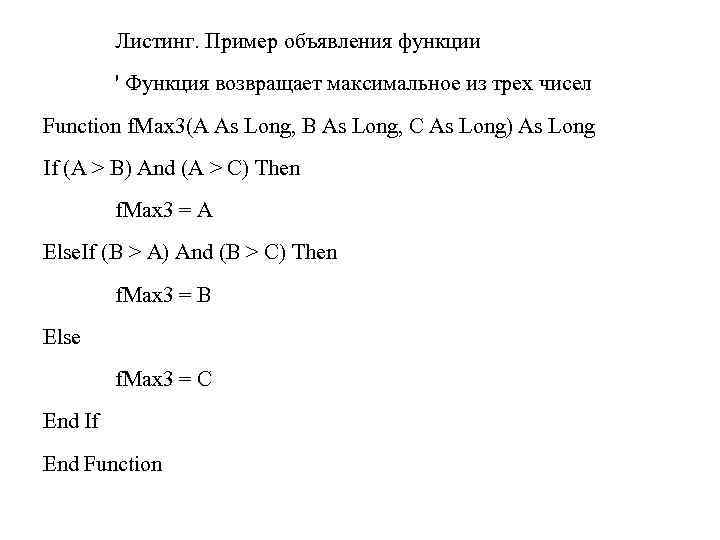 Листинг. Пример объявления функции

' Функция возвращает максимальное из трех чисел

Function fMax3(A As Long, B As Long, C As Long) As Long

If (A > B) And (A > C) Then

fMax3 = A

ElseIf (B > A) And (B > C) Then

fMax3 = B

Else

fMax3 = C

End If

End Function